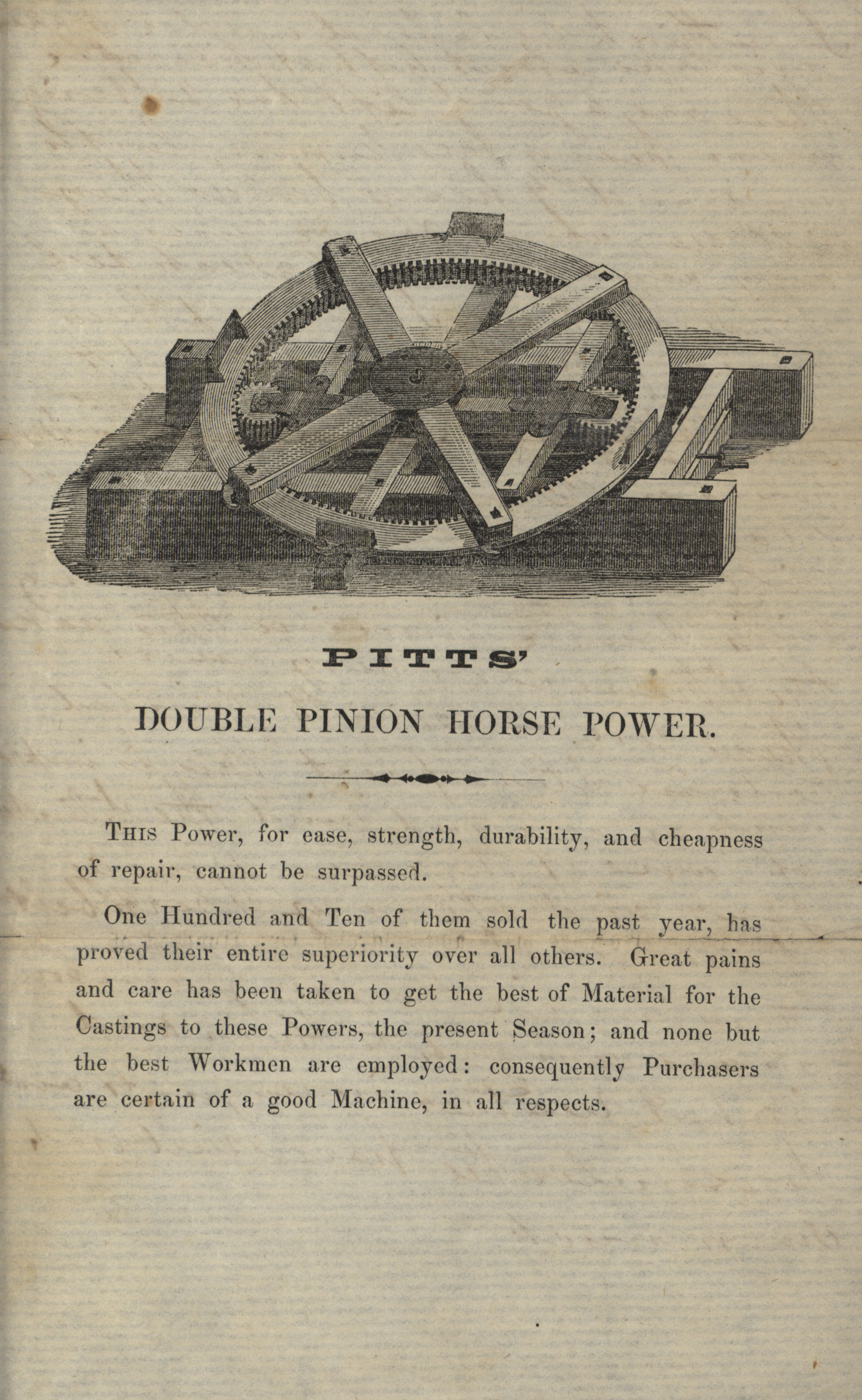 PITTS'

DOUBLE PINION HORSE POWER.

THIS Power, for ease, strength, durability, and cheapness of repair, cannot be surpassed.

One Hundred and Ten of them sold the past year, has proved their entire superiority over all others. Great pains and care has been taken to get the best of Material for the Castings to these Powers, the present Season; and none but the best Workmen are employed: consequently Purchasers are certain of a good Machine, in all respects.